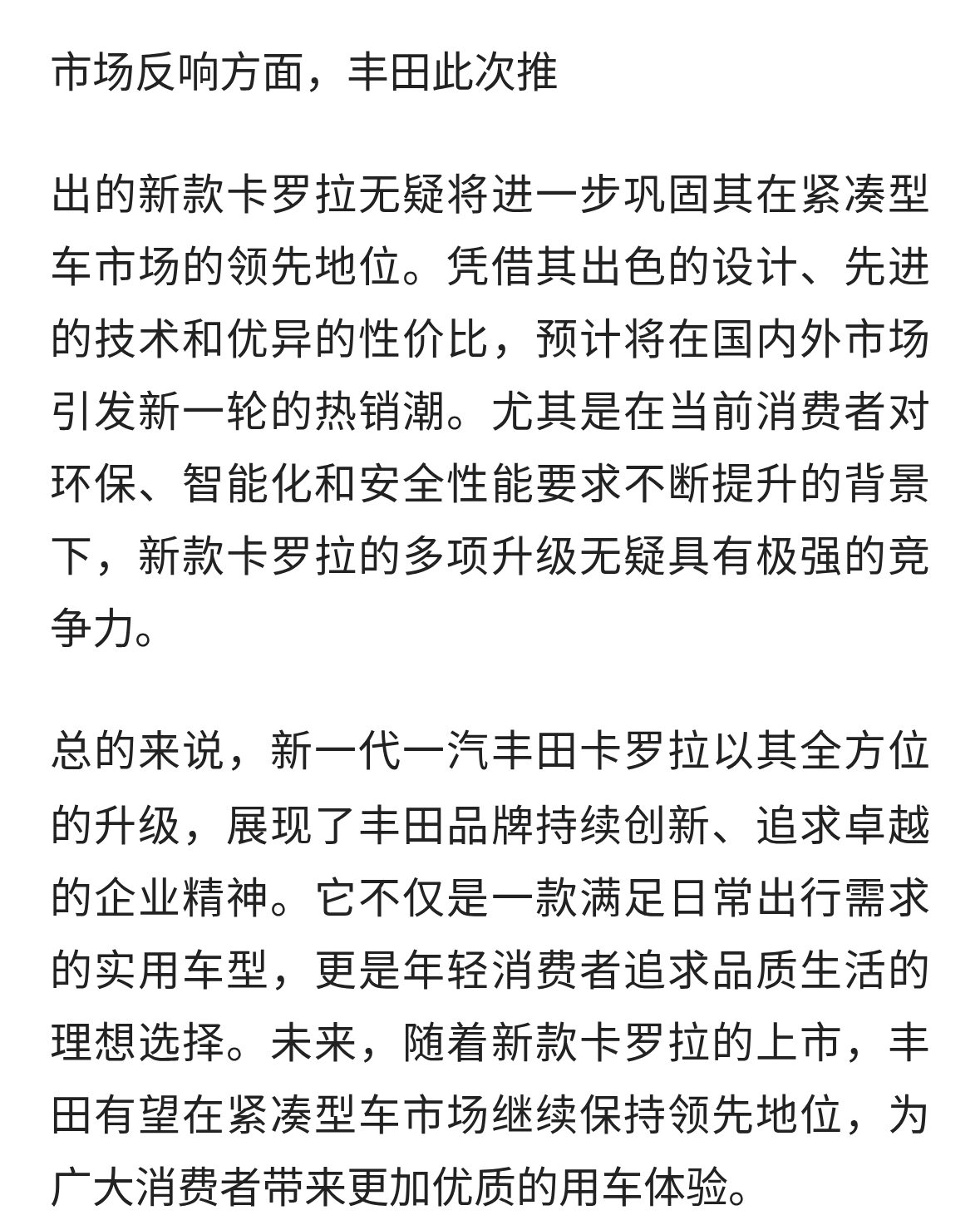 市场反响方面，丰田此次推

出的新款卡罗拉无疑将进一步巩固其在紧凑型车市场的领先地位。凭借其出色的设计、先进的技术和优异的性价比，预计将在国内外市场引发新一轮的热销潮。尤其是在当前消费者对环保、智能化和安全性能要求不断提升的背景下，新款卡罗拉的多项升级无疑具有极强的竞争力。

总的来说，新一代一汽丰田卡罗拉以其全方位的升级，展现了丰田品牌持续创新、追求卓越的企业精神。它不仅是一款满足日常出行需求的实用车型，更是年轻消费者追求品质生活的理想选择。未来，随着新款卡罗拉的上市，丰田有望在紧凑型车市场继续保持领先地位，为广大消费者带来更加优质的用车体验。